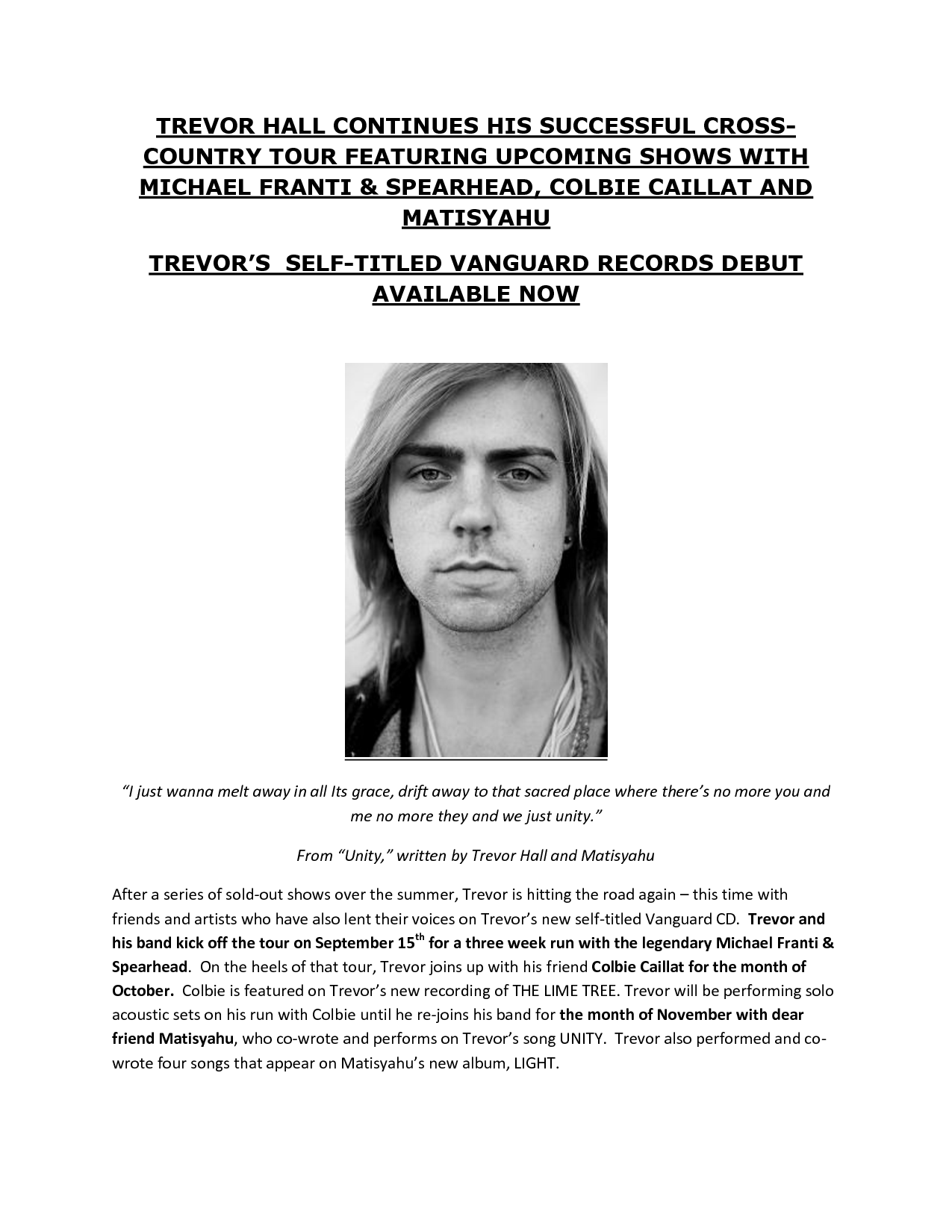 TREVOR HALL CONTINUES HIS SUCCESSFUL CROSS-COUNTRY TOUR FEATURING UPCOMING SHOWS WITH MICHAEL FRANTI & SPEARHEAD, COLBIE CAILLAT AND MATISYAHU

TREVOR'S SELF-TITLED VANGUARD RECORDS DEBUT AVAILABLE NOW

"I just wanna melt away in all Its grace, drift away to that sacred place where there's no more you and me no more they and we just unity."

From "Unity," written by Trevor Hall and Matisyahu

After a series of sold-out shows over the summer, Trevor is hitting the road again – this time with friends and artists who have also lent their voices on Trevor's new self-titled Vanguard CD. Trevor and his band kick off the tour on September 15$^{th}$ for a three week run with the legendary Michael Franti & Spearhead. On the heels of that tour, Trevor joins up with his friend Colbie Caillat for the month of October. Colbie is featured on Trevor's new recording of THE LIME TREE. Trevor will be performing solo acoustic sets on his run with Colbie until he re-joins his band for the month of November with dear friend Matisyahu, who co-wrote and performs on Trevor's song UNITY. Trevor also performed and co-wrote four songs that appear on Matisyahu's new album, LIGHT.